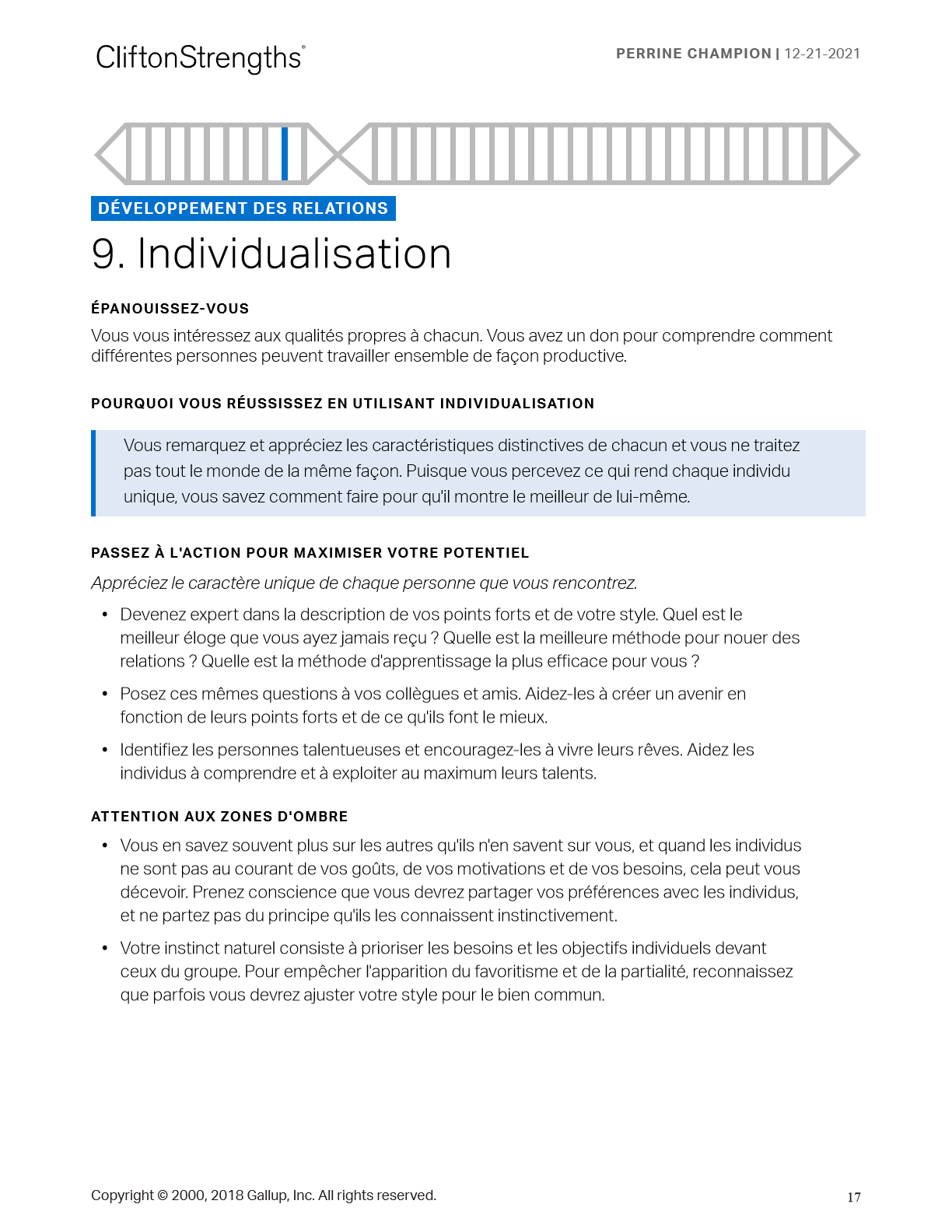 CliftonStrengths®

PERRINE CHAMPION | 12-21-2021

DÉVELOPPEMENT DES RELATIONS

9. Individualisation

ÉPANOUISSEZ-VOUS

Vous vous intéressez aux qualités propres à chacun. Vous avez un don pour comprendre comment différentes personnes peuvent travailler ensemble de façon productive.

POURQUOI VOUS RÉUSSISSEZ EN UTILISANT INDIVIDUALISATION

Vous remarquez et appréciez les caractéristiques distinctives de chacun et vous ne traitez pas tout le monde de la même façon. Puisque vous percevez ce qui rend chaque individu unique, vous savez comment faire pour qu'il montre le meilleur de lui-même.

PASSEZ À L'ACTION POUR MAXIMISER VOTRE POTENTIEL

Appréciez le caractère unique de chaque personne que vous rencontrez.

• Devenez expert dans la description de vos points forts et de votre style. Quel est le meilleur éloge que vous ayez jamais reçu ? Quelle est la meilleure méthode pour nouer des relations ? Quelle est la méthode d'apprentissage la plus efficace pour vous ?

• Posez ces mêmes questions à vos collègues et amis. Aidez-les à créer un avenir en fonction de leurs points forts et de ce qu'ils font le mieux.

• Identifiez les personnes talentueuses et encouragez-les à vivre leurs rêves. Aidez les individus à comprendre et à exploiter au maximum leurs talents.

ATTENTION AUX ZONES D'OMBRE

• Vous en savez souvent plus sur les autres qu'ils n'en savent sur vous, et quand les individus ne sont pas au courant de vos goûts, de vos motivations et de vos besoins, cela peut vous décevoir. Prenez conscience que vous devrez partager vos préférences avec les individus, et ne partez pas du principe qu'ils les connaissent instinctivement.

• Votre instinct naturel consiste à prioriser les besoins et les objectifs individuels devant ceux du groupe. Pour empêcher l'apparition du favoritisme et de la partialité, reconnaissez que parfois vous devrez ajuster votre style pour le bien commun.

Copyright © 2000, 2018 Gallup, Inc. All rights reserved.

17